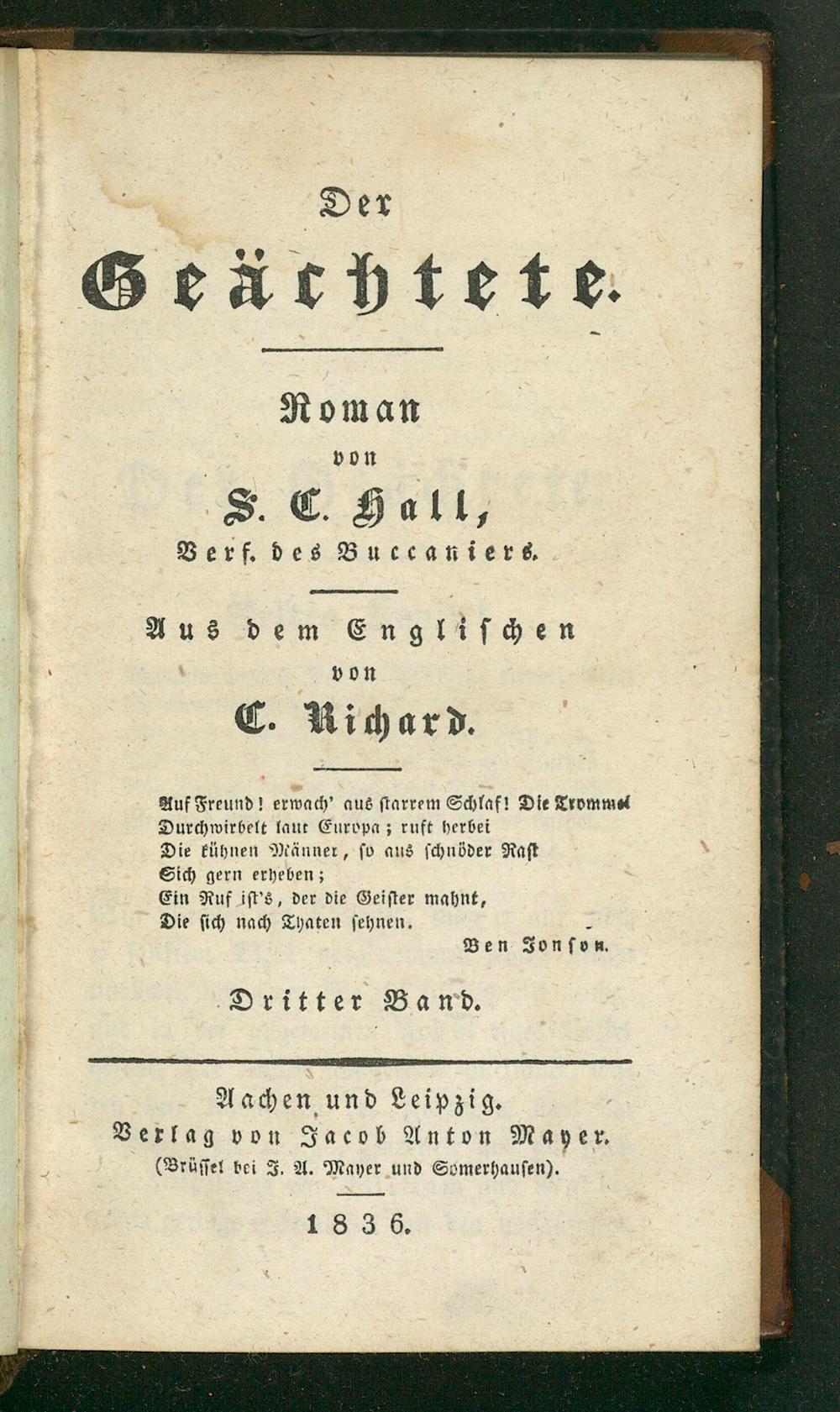 Der

Geächtete.

Roman
von
S. C. Hall,
Verf. des Buccaniers.

Aus dem Englischen
von
C. Richard.

Auf Freund! erwach' aus starrem Schlaf! Die Trommel
Durchwirbelt laut Europa; ruft herbei
Die kühnen Männer, so aus schnöder Rast
Sich gern erheben;
Ein Ruf ist's, der die Geister mahnt,
Die sich nach Thaten sehnen.
Ben Jonson.

Dritter Band.

Aachen und Leipzig.
Verlag von Jacob Anton Mayer.
(Brüssel bei J. A. Mayer und Somerhausen).

1836.